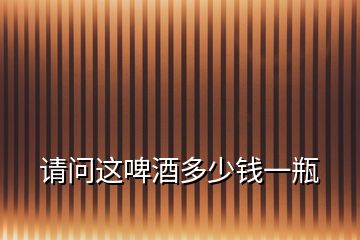 请问这啤酒多少钱一瓶